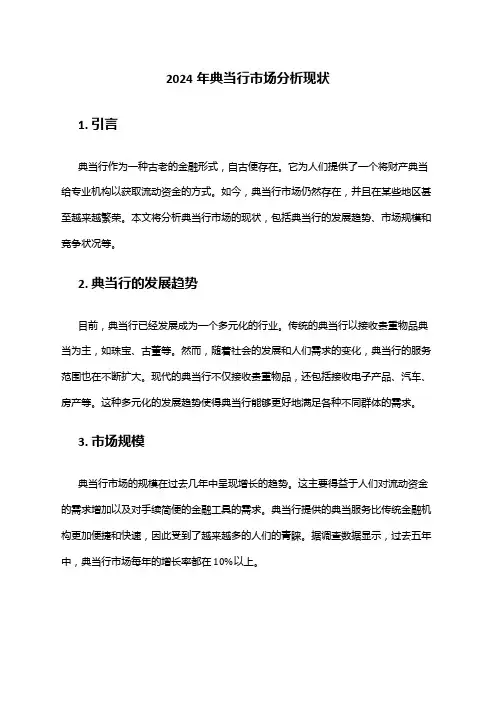 2024 年典当行市场分析现状

1. 引言

典当行作为一种古老的金融形式，自古便存在。它为人们提供了一个将财产典当给专业机构以获取流动资金的方式。如今，典当行市场仍然存在，并且在某些地区甚至越来越繁荣。本文将分析典当行市场的现状，包括典当行的发展趋势、市场规模和竞争状况等。

2. 典当行的发展趋势

目前，典当行已经发展成为一个多元化的行业。传统的典当行以接收贵重物品典当为主，如珠宝、古董等。然而，随着社会的发展和人们需求的变化，典当行的服务范围也在不断扩大。现代的典当行不仅接收贵重物品，还包括接收电子产品、汽车、房产等。这种多元化的发展趋势使得典当行能够更好地满足各种不同群体的需求。

3. 市场规模

典当行市场的规模在过去几年中呈现增长的趋势。这主要得益于人们对流动资金的需求增加以及对手续简便的金融工具的需求。典当行提供的典当服务比传统金融机构更加便捷和快速，因此受到了越来越多的人们的青睐。据调查数据显示，过去五年中，典当行市场每年的增长率都在 10%以上。